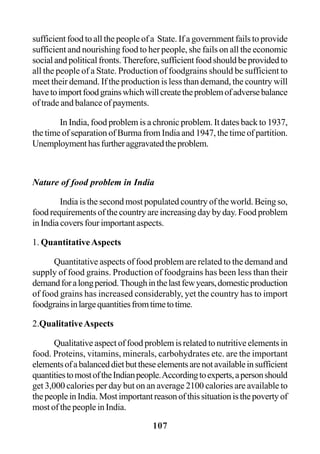 sufficient food to all the people of a State. If a government fails to provide sufficient and nourishing food to her people, she fails on all the economic social and political fronts. Therefore, sufficient food should be provided to all the people of a State. Production of foodgrains should be sufficient to meet their demand. If the production is less than demand, the country will have to import food grains which will create the problem of adverse balance of trade and balance of payments.

In India, food problem is a chronic problem. It dates back to 1937, the time of separation of Burma from India and 1947, the time of partition. Unemployment has further aggravated the problem.

Nature of food problem in India

India is the second most populated country of the world. Being so, food requirements of the country are increasing day by day. Food problem in India covers four important aspects.

1. Quantitative Aspects

Quantitative aspects of food problem are related to the demand and supply of food grains. Production of foodgrains has been less than their demand for a long period. Though in the last few years, domestic production of food grains has increased considerably, yet the country has to import foodgrains in large quantities from time to time.

2.Qualitative Aspects

Qualitative aspect of food problem is related to nutritive elements in food. Proteins, vitamins, minerals, carbohydrates etc. are the important elements of a balanced diet but these elements are not available in sufficient quantities to most of the Indian people. According to experts, a person should get 3,000 calories per day but on an average 2100 calories are available to the people in India. Most important reason of this situation is the poverty of most of the people in India.

107